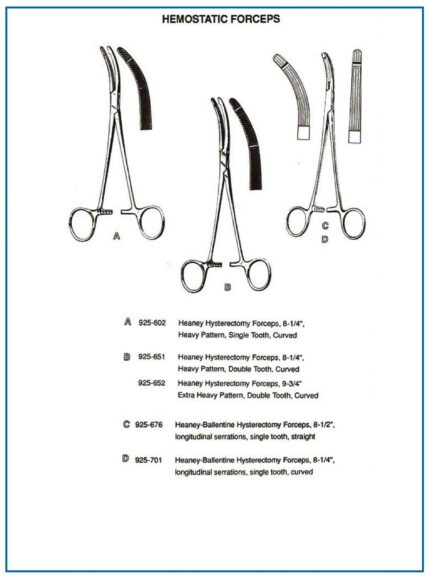 HEMOSTATIC FORCEPS

A

B

C
D

A 925-602 Heaney Hysterectomy Forceps, 8-1/4", Heavy Pattern, Single Tooth, Curved

B 925-651 Heaney Hysterectomy Forceps, 8-1/4", Heavy Pattern, Double Tooth, Curved

925-652 Heaney Hysterectomy Forceps, 9-3/4" Extra Heavy Pattern, Double Tooth, Curved

C 925-676 Heaney-Ballentine Hysterectomy Forceps, 8-1/2", longitudinal serrations, single tooth, straight

D 925-701 Heaney-Ballentine Hysterectomy Forceps, 8-1/4", longitudinal serrations, single tooth, curved